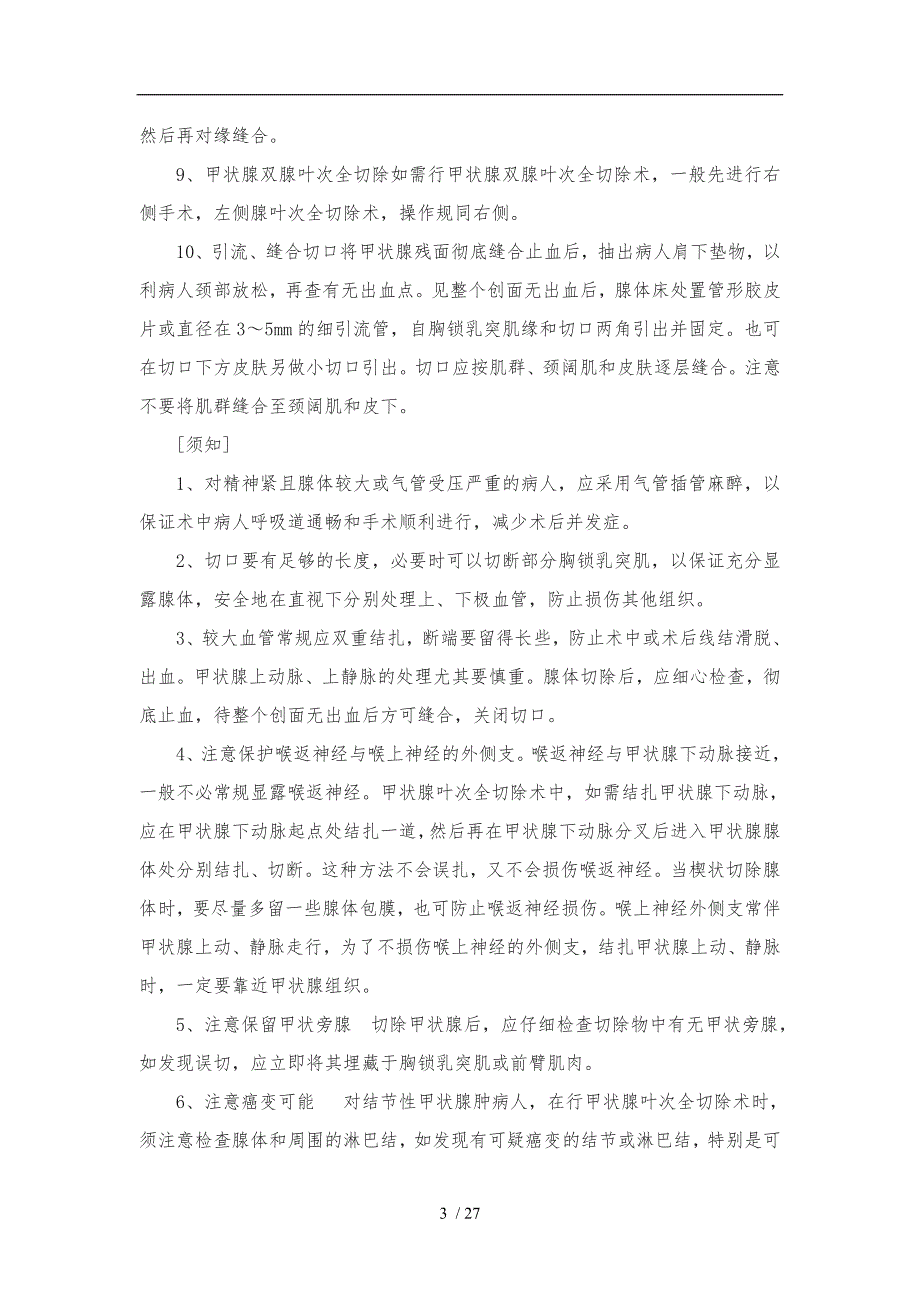 然后再对缘缝合。

9、甲状腺双腺叶次全切除如需行甲状腺双腺叶次全切除术，一般先进行右侧手术，左侧腺叶次全切除术，操作规同右侧。

10、引流、缝合切口将甲状腺残面彻底缝合止血后，抽出病人肩下垫物，以利病人颈部放松，再查有无出血点。见整个创面无出血后，腺体床处置管形胶皮片或直径在3～5mm的细引流管，自胸锁乳突肌缘和切口两角引出并固定。也可在切口下方皮肤另做小切口引出。切口应按肌群、颈阔肌和皮肤逐层缝合。注意不要将肌群缝合至颈阔肌和皮下。

［须知］

1、对精神紧且腺体较大或气管受压严重的病人，应采用气管插管麻醉，以保证术中病人呼吸道通畅和手术顺利进行，减少术后并发症。

2、切口要有足够的长度，必要时可以切断部分胸锁乳突肌，以保证充分显露腺体，安全地在直视下分别处理上、下极血管，防止损伤其他组织。

3、较大血管常规应双重结扎，断端要留得长些，防止术中或术后线结滑脱、出血。甲状腺上动脉、上静脉的处理尤其要慎重。腺体切除后，应细心检查，彻底止血，待整个创面无出血后方可缝合，关闭切口。

4、注意保护喉返神经与喉上神经的外侧支。喉返神经与甲状腺下动脉接近，一般不必常规显露喉返神经。甲状腺叶次全切除术中，如需结扎甲状腺下动脉，应在甲状腺下动脉起点处结扎一道，然后再在甲状腺下动脉分叉后进入甲状腺腺体处分别结扎、切断。这种方法不会误扎，又不会损伤喉返神经。当楔状切除腺体时，要尽量多留一些腺体包膜，也可防止喉返神经损伤。喉上神经外侧支常伴甲状腺上动、静脉走行，为了不损伤喉上神经的外侧支，结扎甲状腺上动、静脉时，一定要靠近甲状腺组织。

5、注意保留甲状旁腺　切除甲状腺后，应仔细检查切除物中有无甲状旁腺，如发现误切，应立即将其埋藏于胸锁乳突肌或前臂肌肉。

6、注意癌变可能　对结节性甲状腺肿病人，在行甲状腺叶次全切除术时，须注意检查腺体和周围的淋巴结，如发现有可疑癌变的结节或淋巴结，特别是可

3 / 27